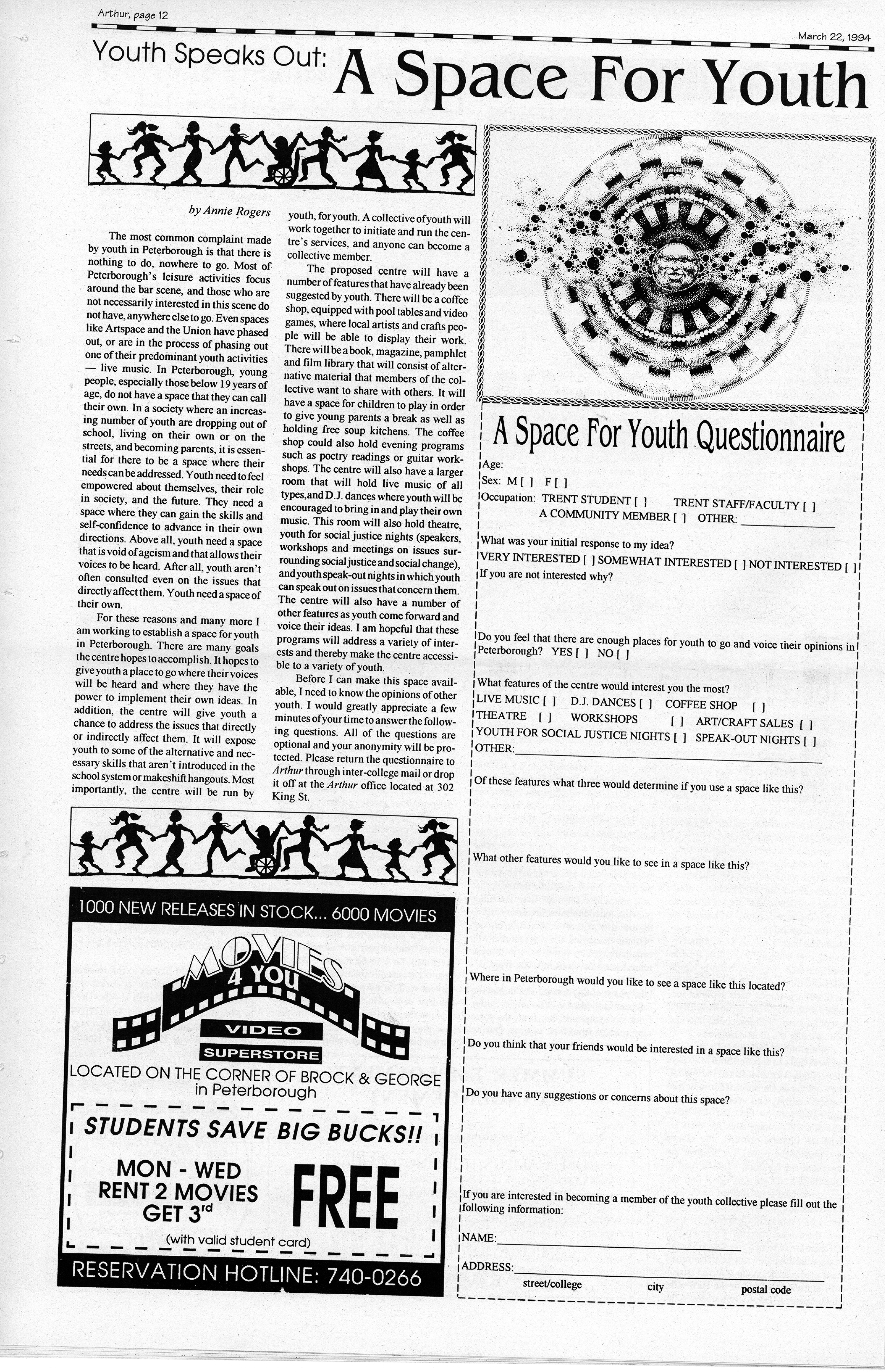 Arthur, page 12

March 22, 1994

Youth Speaks Out: A Space For Youth

by Annie Rogers

The most common complaint made by youth in Peterborough is that there is nothing to do, nowhere to go. Most of Peterborough's leisure activities focus around the bar scene, and those who are not necessarily interested in this scene do not have, anywhere else to go. Even spaces like Artspace and the Union have phased out, or are in the process of phasing out one of their predominant youth activities — live music. In Peterborough, young people, especially those below 19 years of age, do not have a space that they can call their own. In a society where an increasing number of youth are dropping out of school, living on their own or on the streets, and becoming parents, it is essential for there to be a space where their needs can be addressed. Youth need to feel empowered about themselves, their role in society, and the future. They need a space where they can gain the skills and self-confidence to advance in their own directions. Above all, youth need a space that is void of ageism and that allows their voices to be heard. After all, youth aren't often consulted even on the issues that directly affect them. Youth need a space of their own.

For these reasons and many more I am working to establish a space for youth in Peterborough. There are many goals the centre hopes to accomplish. It hopes to give youth a place to go where their voices will be heard and where they have the power to implement their own ideas. In addition, the centre will give youth a chance to address the issues that directly or indirectly affect them. It will expose youth to some of the alternative and necessary skills that aren't introduced in the school system or makeshift hangouts. Most importantly, the centre will be run by youth, for youth. A collective of youth will work together to initiate and run the centre's services, and anyone can become a collective member.

The proposed centre will have a number of features that have already been suggested by youth. There will be a coffee shop, equipped with pool tables and video games, where local artists and crafts people will be able to display their work. There will be a book, magazine, pamphlet and film library that will consist of alternative material that members of the collective want to share with others. It will have a space for children to play in order to give young parents a break as well as holding free soup kitchens. The coffee shop could also hold evening programs such as poetry readings or guitar workshops. The centre will also have a larger room that will hold live music of all types,and D.J. dances where youth will be encouraged to bring in and play their own music. This room will also hold theatre, youth for social justice nights (speakers, workshops and meetings on issues surrounding social justice and social change), and youth speak-out nights in which youth can speak out on issues that concern them. The centre will also have a number of other features as youth come forward and voice their ideas. I am hopeful that these programs will address a variety of interests and thereby make the centre accessible to a variety of youth.

Before I can make this space available, I need to know the opinions of other youth. I would greatly appreciate a few minutes of your time to answer the following questions. All of the questions are optional and your anonymity will be protected. Please return the questionnaire to Arthur through inter-college mail or drop it off at the Arthur office located at 302 King St.

1000 NEW RELEASES IN STOCK... 6000 MOVIES

MOVIES 4 YOU

VIDEO

SUPERSTORE

LOCATED ON THE CORNER OF BROCK & GEORGE in Peterborough

STUDENTS SAVE BIG BUCKS!!

MON - WED
RENT 2 MOVIES
GET 3rd

FREE

(with valid student card)

RESERVATION HOTLINE: 740-0266

A Space For Youth Questionnaire

Age:
Sex: M [ ] F [ ]
Occupation: TRENT STUDENT [ ] TRENT STAFF/FACULTY [ ]
A COMMUNITY MEMBER [ ] OTHER: ____

What was your initial response to my idea?
VERY INTERESTED [ ] SOMEWHAT INTERESTED [ ] NOT INTERESTED [ ]
If you are not interested why?

Do you feel that there are enough places for youth to go and voice their opinions in Peterborough? YES [ ] NO [ ]

What features of the centre would interest you the most?
LIVE MUSIC [ ] D.J. DANCES [ ] COFFEE SHOP [ ]
THEATRE [ ] WORKSHOPS [ ] ART/CRAFT SALES [ ]
YOUTH FOR SOCIAL JUSTICE NIGHTS [ ] SPEAK-OUT NIGHTS [ ]
OTHER: ____

Of these features what three would determine if you use a space like this?

What other features would you like to see in a space like this?

Where in Peterborough would you like to see a space like this located?

Do you think that your friends would be interested in a space like this?

Do you have any suggestions or concerns about this space?

If you are interested in becoming a member of the youth collective please fill out the following information:

NAME: ____

ADDRESS: ____
street/college city postal code